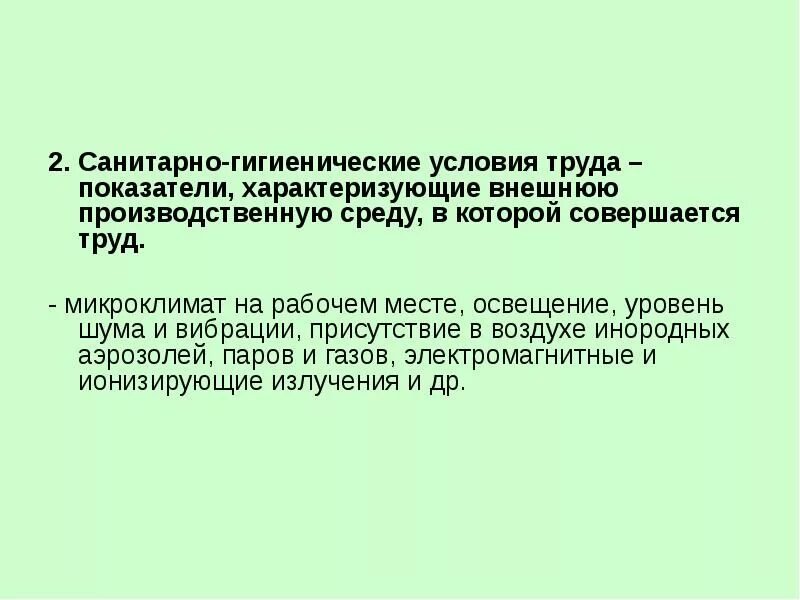 2. Санитарно-гигиенические условия труда – показатели, характеризующие внешнюю производственную среду, в которой совершается труд.

- микроклимат на рабочем месте, освещение, уровень шума и вибрации, присутствие в воздухе инородных аэрозолей, паров и газов, электромагнитные и ионизирующие излучения и др.